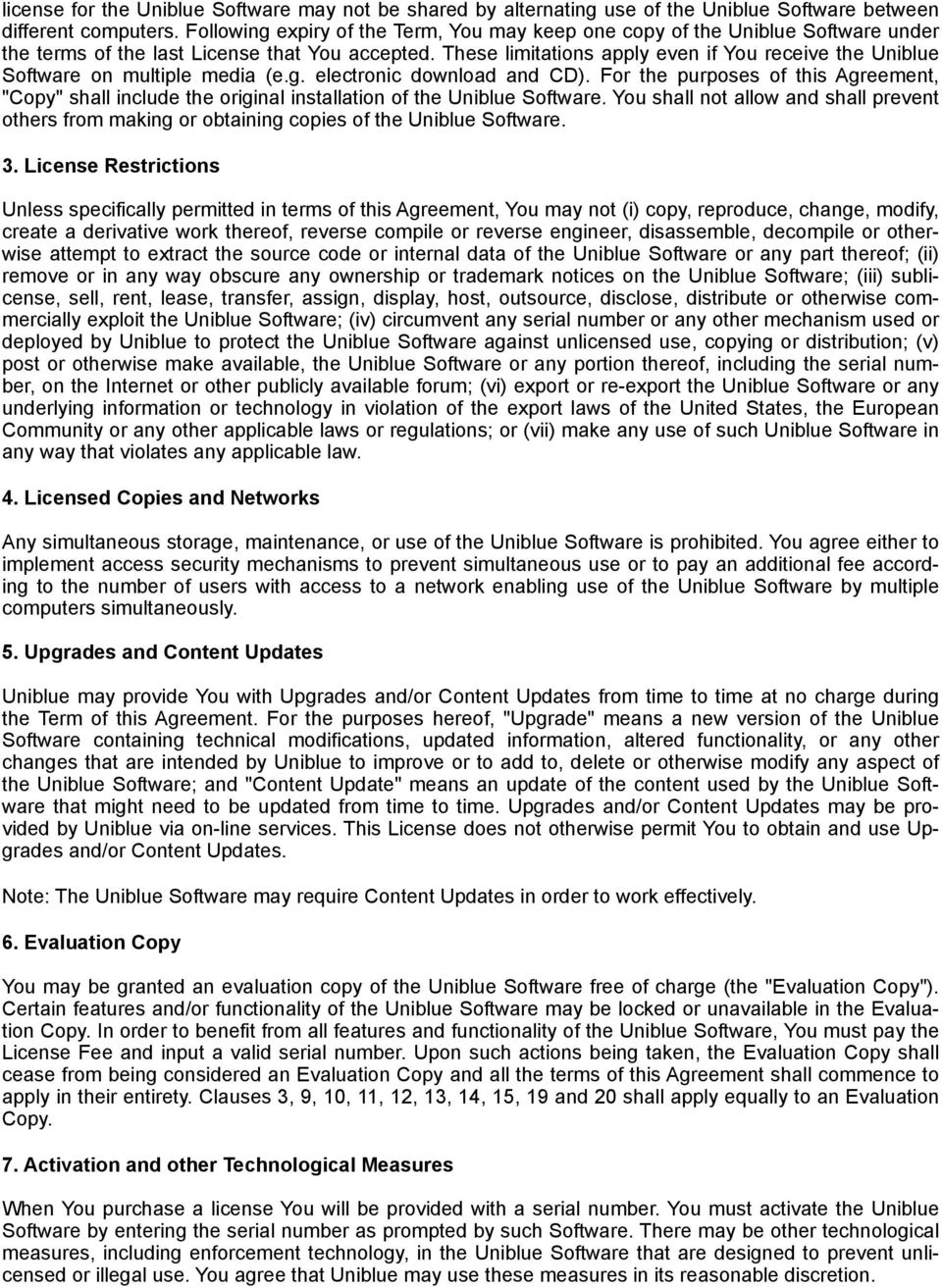 license for the Uniblue Software may not be shared by alternating use of the Uniblue Software between different computers. Following expiry of the Term, You may keep one copy of the Uniblue Software under the terms of the last License that You accepted. These limitations apply even if You receive the Uniblue Software on multiple media (e.g. electronic download and CD). For the purposes of this Agreement, "Copy" shall include the original installation of the Uniblue Software. You shall not allow and shall prevent others from making or obtaining copies of the Uniblue Software.

3. License Restrictions

Unless specifically permitted in terms of this Agreement, You may not (i) copy, reproduce, change, modify, create a derivative work thereof, reverse compile or reverse engineer, disassemble, decompile or otherwise attempt to extract the source code or internal data of the Uniblue Software or any part thereof; (ii) remove or in any way obscure any ownership or trademark notices on the Uniblue Software; (iii) sublicense, sell, rent, lease, transfer, assign, display, host, outsource, disclose, distribute or otherwise commercially exploit the Uniblue Software; (iv) circumvent any serial number or any other mechanism used or deployed by Uniblue to protect the Uniblue Software against unlicensed use, copying or distribution; (v) post or otherwise make available, the Uniblue Software or any portion thereof, including the serial number, on the Internet or other publicly available forum; (vi) export or re-export the Uniblue Software or any underlying information or technology in violation of the export laws of the United States, the European Community or any other applicable laws or regulations; or (vii) make any use of such Uniblue Software in any way that violates any applicable law.

4. Licensed Copies and Networks

Any simultaneous storage, maintenance, or use of the Uniblue Software is prohibited. You agree either to implement access security mechanisms to prevent simultaneous use or to pay an additional fee according to the number of users with access to a network enabling use of the Uniblue Software by multiple computers simultaneously.

5. Upgrades and Content Updates

Uniblue may provide You with Upgrades and/or Content Updates from time to time at no charge during the Term of this Agreement. For the purposes hereof, "Upgrade" means a new version of the Uniblue Software containing technical modifications, updated information, altered functionality, or any other changes that are intended by Uniblue to improve or to add to, delete or otherwise modify any aspect of the Uniblue Software; and "Content Update" means an update of the content used by the Uniblue Software that might need to be updated from time to time. Upgrades and/or Content Updates may be provided by Uniblue via on-line services. This License does not otherwise permit You to obtain and use Upgrades and/or Content Updates.

Note: The Uniblue Software may require Content Updates in order to work effectively.

6. Evaluation Copy

You may be granted an evaluation copy of the Uniblue Software free of charge (the "Evaluation Copy"). Certain features and/or functionality of the Uniblue Software may be locked or unavailable in the Evaluation Copy. In order to benefit from all features and functionality of the Uniblue Software, You must pay the License Fee and input a valid serial number. Upon such actions being taken, the Evaluation Copy shall cease from being considered an Evaluation Copy and all the terms of this Agreement shall commence to apply in their entirety. Clauses 3, 9, 10, 11, 12, 13, 14, 15, 19 and 20 shall apply equally to an Evaluation Copy.

7. Activation and other Technological Measures

When You purchase a license You will be provided with a serial number. You must activate the Uniblue Software by entering the serial number as prompted by such Software. There may be other technological measures, including enforcement technology, in the Uniblue Software that are designed to prevent unlicensed or illegal use. You agree that Uniblue may use these measures in its reasonable discretion.